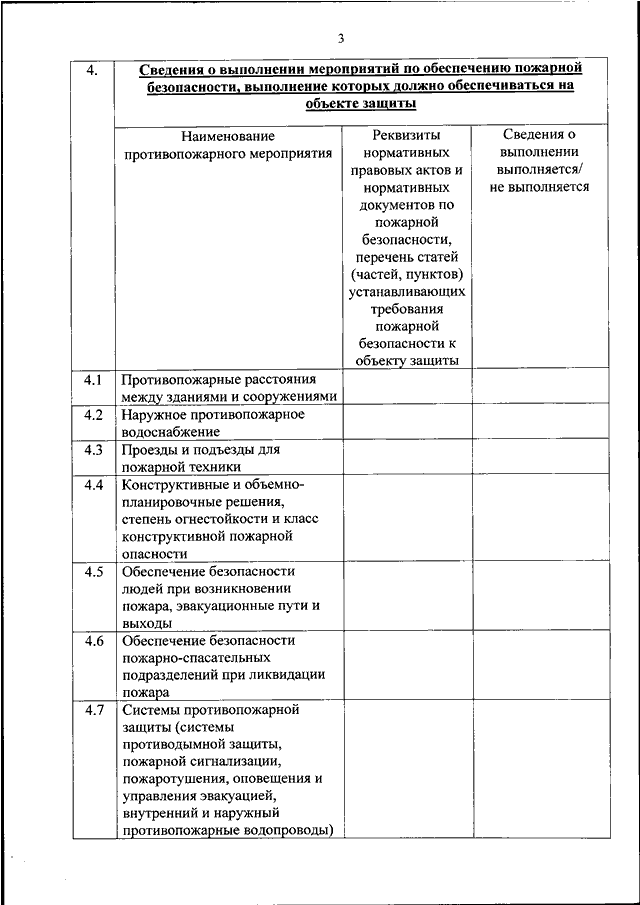 3

| 4. | Сведения о выполнении мероприятий по обеспечению пожарной безопасности, выполнение которых должно обеспечиваться на объекте защиты | | |
|---|---|---|---|
| | Наименование противопожарного мероприятия | Реквизиты нормативных правовых актов и нормативных документов по пожарной безопасности, перечень статей (частей, пунктов) устанавливающих требования пожарной безопасности к объекту защиты | Сведения о выполнении выполняется/ не выполняется |
| 4.1 | Противопожарные расстояния между зданиями и сооружениями | | |
| 4.2 | Наружное противопожарное водоснабжение | | |
| 4.3 | Проезды и подъезды для пожарной техники | | |
| 4.4 | Конструктивные и объемно-планировочные решения, степень огнестойкости и класс конструктивной пожарной опасности | | |
| 4.5 | Обеспечение безопасности людей при возникновении пожара, эвакуационные пути и выходы | | |
| 4.6 | Обеспечение безопасности пожарно-спасательных подразделений при ликвидации пожара | | |
| 4.7 | Системы противопожарной защиты (системы противодымной защиты, пожарной сигнализации, пожаротушения, оповещения и управления эвакуацией, внутренний и наружный противопожарные водопроводы) | | |